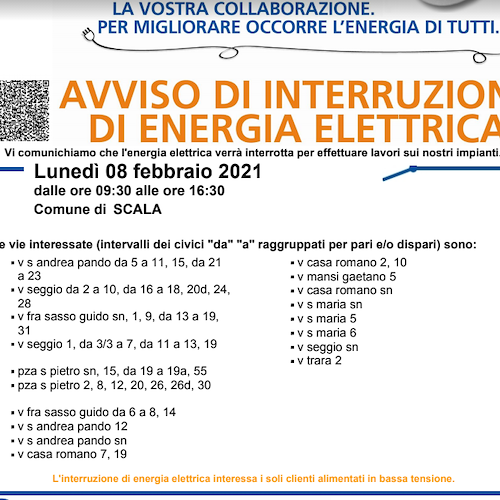 LA VOSTRA COLLABORAZIONE.
PER MIGLIORARE OCCORRE L'ENERGIA DI TUTTI.

AVVISO DI INTERRUZION
DI ENERGIA ELETTRICA

Vi comunichiamo che l'energia elettrica verrà interrotta per effettuare lavori sui nostri impianti.

Lunedì 08 febbraio 2021
dalle ore 09:30 alle ore 16:30
Comune di SCALA

e vie interessate (intervalli dei civici "da" "a" raggruppati per pari e/o dispari) sono:

▪ v s andrea pando da 5 a 11, 15, da 21 a 23
▪ v seggio da 2 a 10, da 16 a 18, 20d, 24, 28
▪ v fra sasso guido sn, 1, 9, da 13 a 19, 31
▪ v seggio 1, da 3/3 a 7, da 11 a 13, 19

▪ pza s pietro sn, 15, da 19 a 19a, 55
▪ pza s pietro 2, 8, 12, 20, 26, 26d, 30

▪ v fra sasso guido da 6 a 8, 14
▪ v s andrea pando 12
▪ v s andrea pando sn
▪ v casa romano 7, 19

▪ v casa romano 2, 10
▪ v mansi gaetano 5
▪ v casa romano sn
▪ v s maria sn
▪ v s maria 5
▪ v s maria 6
▪ v seggio sn
▪ v trara 2

L'interruzione di energia elettrica interessa i soli clienti alimentati in bassa tensione.